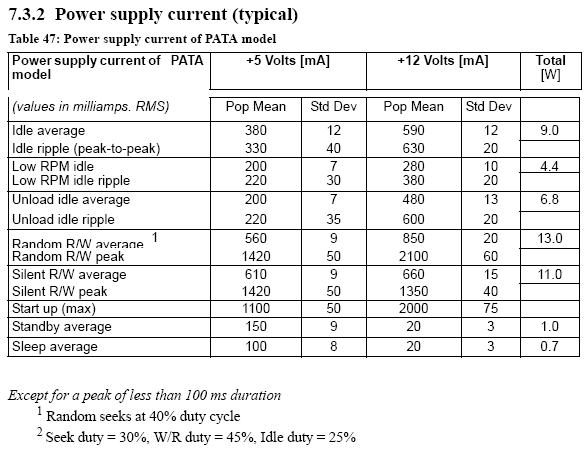 7.3.2 Power supply current (typical)

Table 47: Power supply current of PATA model

| Power supply current of PATA model | +5 Volts [mA] | | +12 Volts [mA] | | Total [W] |
|---|---|---|---|---|---|
| (values in milliamps. RMS) | Pop Mean | Std Dev | Pop Mean | Std Dev | |
| Idle average | 380 | 12 | 590 | 12 | 9.0 |
| Idle ripple (peak-to-peak) | 330 | 40 | 630 | 20 | |
| Low RPM idle | 200 | 7 | 280 | 10 | 4.4 |
| Low RPM idle ripple | 220 | 30 | 380 | 20 | |
| Unload idle average | 200 | 7 | 480 | 13 | 6.8 |
| Unload idle ripple | 220 | 35 | 600 | 20 | |
| Random R/W average $^1$ | 560 | 9 | 850 | 20 | 13.0 |
| Random R/W peak | 1420 | 50 | 2100 | 60 | |
| Silent R/W average | 610 | 9 | 660 | 15 | 11.0 |
| Silent R/W peak | 1420 | 50 | 1350 | 40 | |
| Start up (max) | 1100 | 50 | 2000 | 75 | |
| Standby average | 150 | 9 | 20 | 3 | 1.0 |
| Sleep average | 100 | 8 | 20 | 3 | 0.7 |

Except for a peak of less than 100 ms duration

$^1$ Random seeks at 40% duty cycle

$^2$ Seek duty = 30%, W/R duty = 45%, Idle duty = 25%